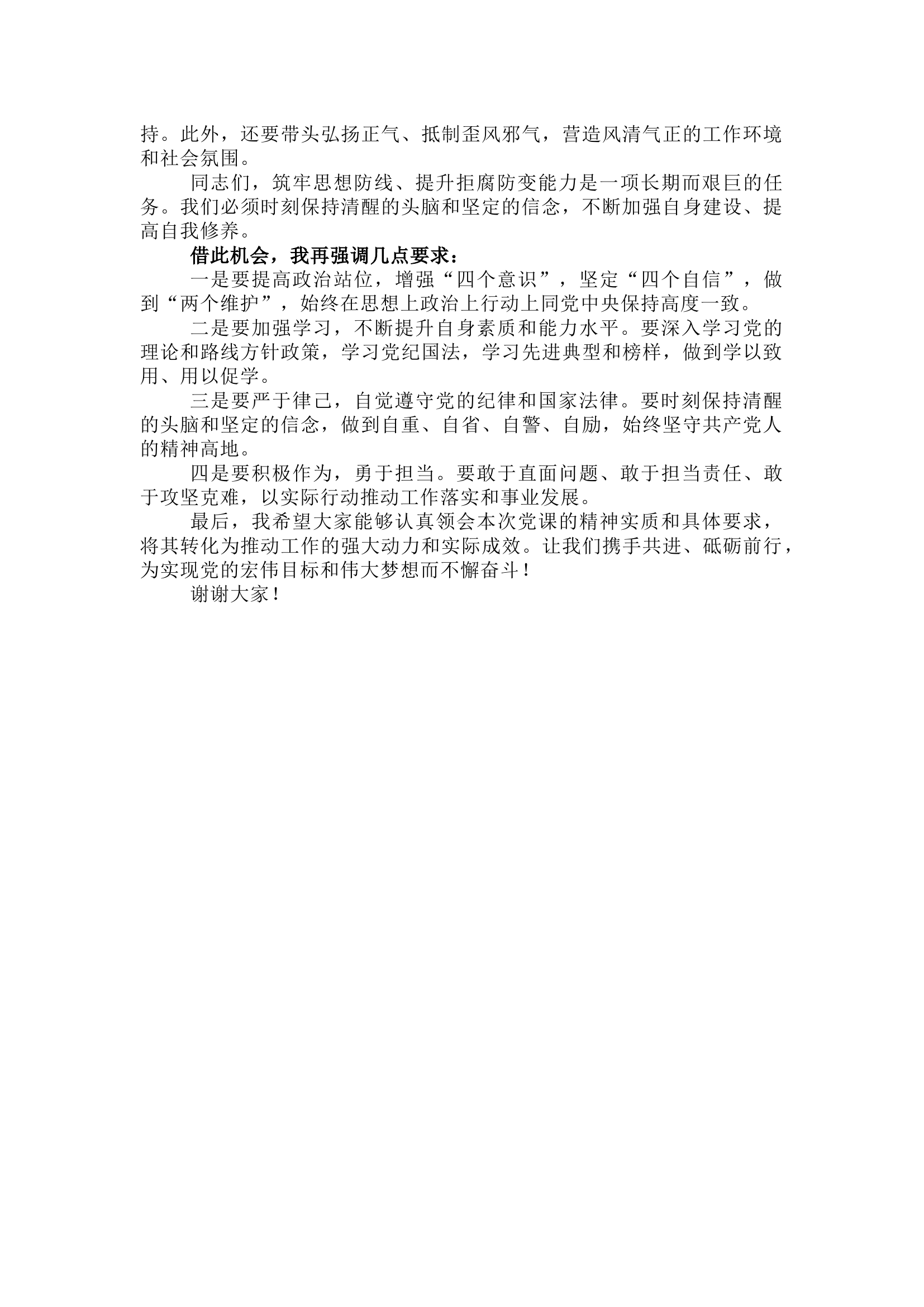 持。此外，还要带头弘扬正气、抵制歪风邪气，营造风清气正的工作环境和社会氛围。

同志们，筑牢思想防线、提升拒腐防变能力是一项长期而艰巨的任务。我们必须时刻保持清醒的头脑和坚定的信念，不断加强自身建设、提高自我修养。

借此机会，我再强调几点要求：

一是要提高政治站位，增强“四个意识”，坚定“四个自信”，做到“两个维护”，始终在思想上政治上行动上同党中央保持高度一致。

二是要加强学习，不断提升自身素质和能力水平。要深入学习党的理论和路线方针政策，学习党纪国法，学习先进典型和榜样，做到学以致用、用以促学。

三是要严于律己，自觉遵守党的纪律和国家法律。要时刻保持清醒的头脑和坚定的信念，做到自重、自省、自警、自励，始终坚守共产党人的精神高地。

四是要积极作为，勇于担当。要敢于直面问题、敢于担当责任、敢于攻坚克难，以实际行动推动工作落实和事业发展。

最后，我希望大家能够认真领会本次党课的精神实质和具体要求，将其转化为推动工作的强大动力和实际成效。让我们携手共进、砥砺前行，为实现党的宏伟目标和伟大梦想而不懈奋斗！

谢谢大家！